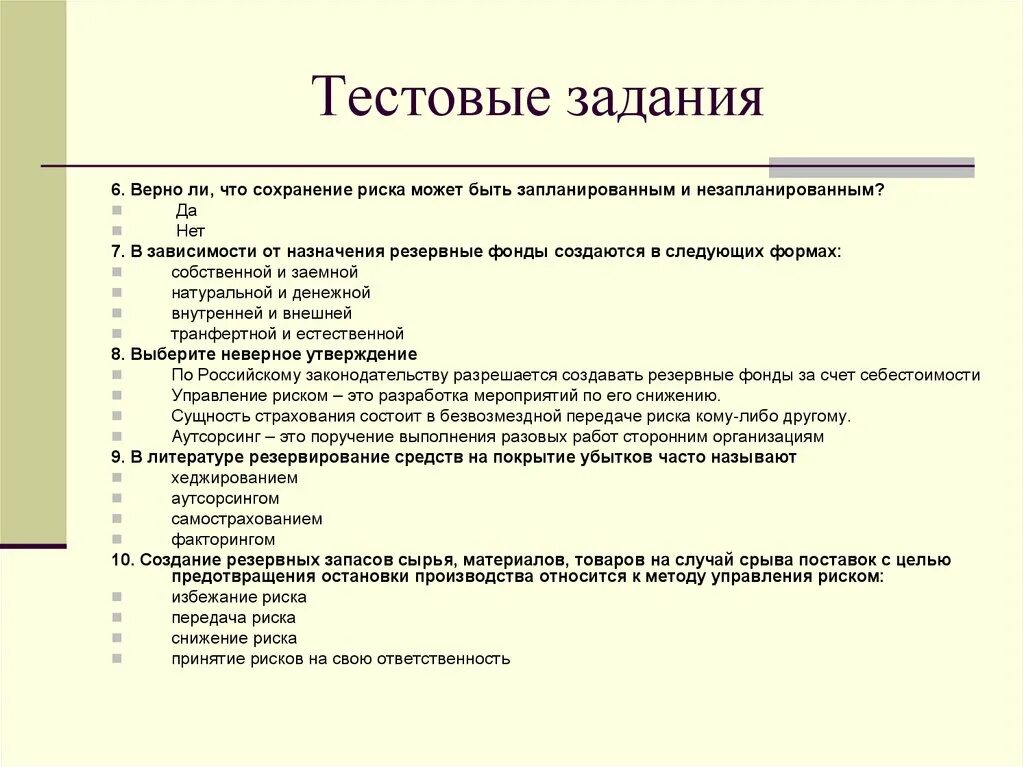 Тестовые задания

6. Верно ли, что сохранение риска может быть запланированным и незапланированным?
Да
Нет
7. В зависимости от назначения резервные фонды создаются в следующих формах:
собственной и заемной
натуральной и денежной
внутренней и внешней
транфертной и естественной
8. Выберите неверное утверждение
По Российскому законодательству разрешается создавать резервные фонды за счет себестоимости
Управление риском – это разработка мероприятий по его снижению.
Сущность страхования состоит в безвозмездной передаче риска кому-либо другому.
Аутсорсинг – это поручение выполнения разовых работ сторонним организациям
9. В литературе резервирование средств на покрытие убытков часто называют
хеджированием
аутсорсингом
самострахованием
факторингом
10. Создание резервных запасов сырья, материалов, товаров на случай срыва поставок с целью предотвращения остановки производства относится к методу управления риском:
избежание риска
передача риска
снижение риска
принятие рисков на свою ответственность